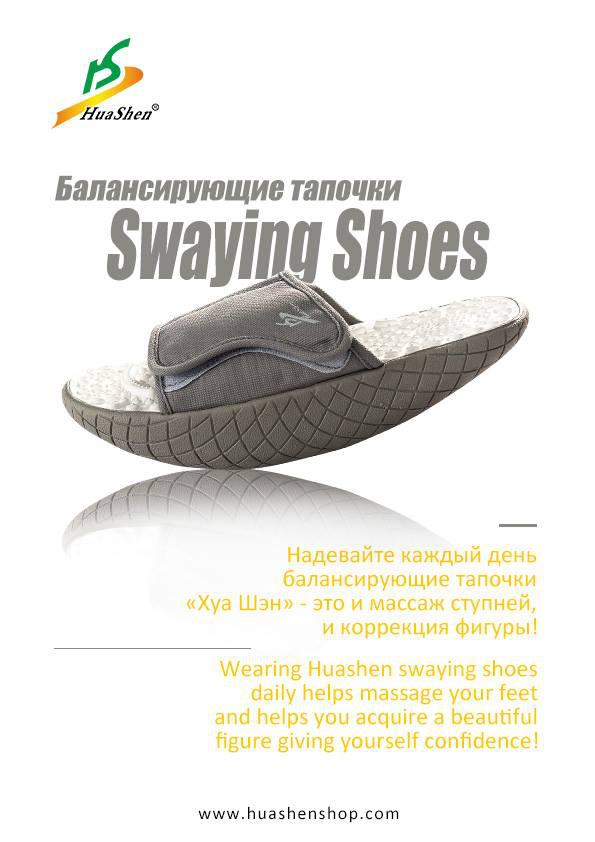 HuaShen®

Балансирующие тапочки
Swaying Shoes

Надевайте каждый день балансирующие тапочки «Хуа Шэн» - это и массаж ступней, и коррекция фигуры!

Wearing Huashen swaying shoes daily helps massage your feet and helps you acquire a beautiful figure giving yourself confidence!

www.huashenshop.com